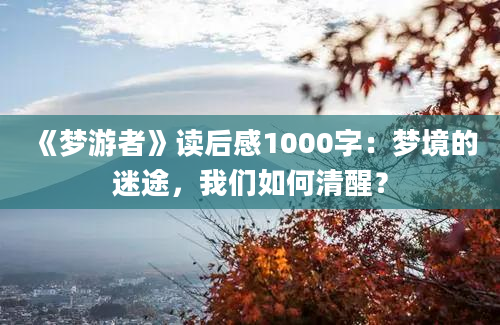 《梦游者》读后感1000字：梦境的迷途，我们如何清醒？